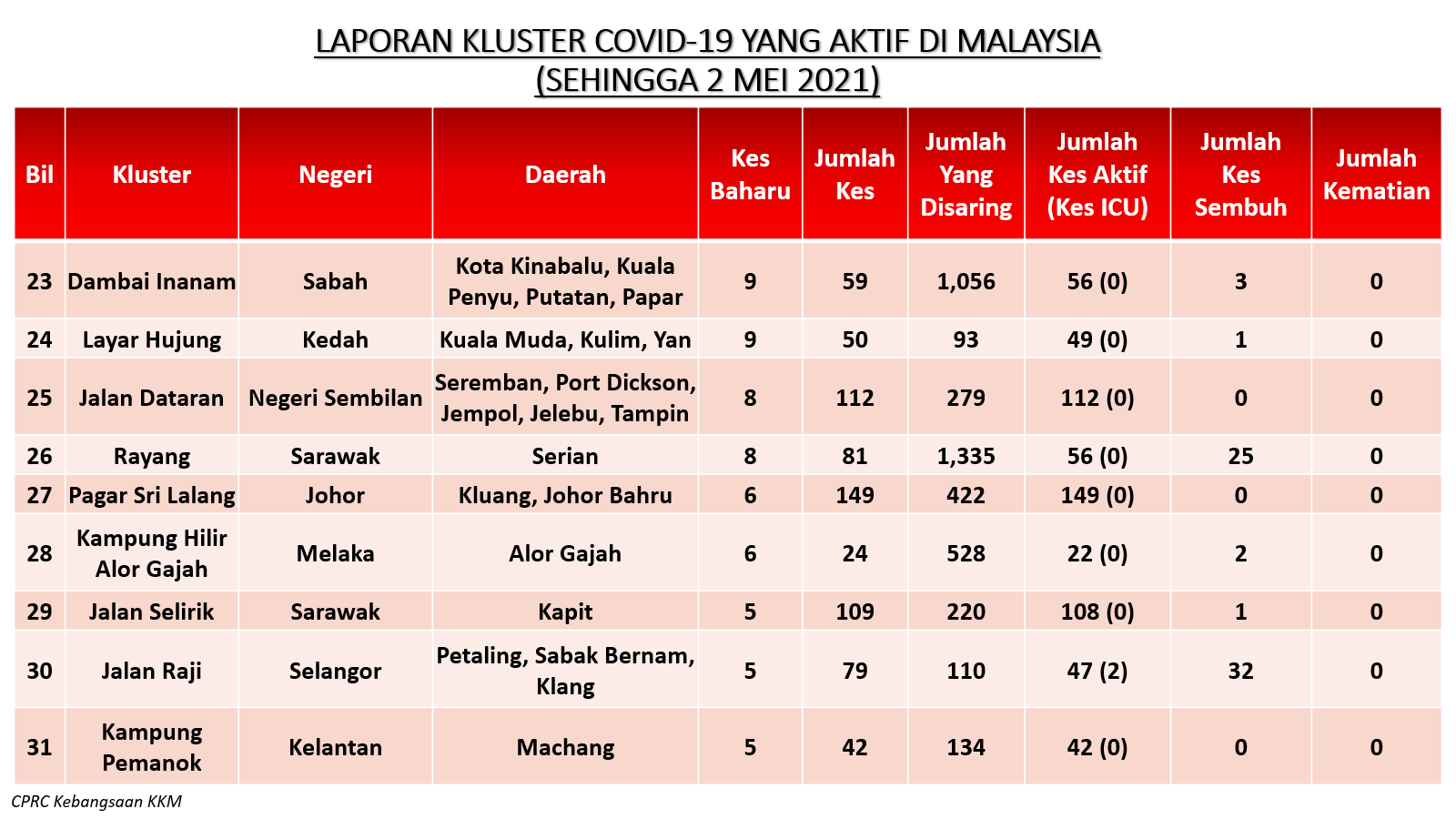 LAPORAN KLUSTER COVID-19 YANG AKTIF DI MALAYSIA
(SEHINGGA 2 MEI 2021)

| Bil | Kluster | Negeri | Daerah | Kes Baharu | Jumlah Kes | Jumlah Yang Disaring | Jumlah Kes Aktif (Kes ICU) | Jumlah Kes Sembuh | Jumlah Kematian |
|---|---|---|---|---|---|---|---|---|---|
| 23 | Dambai Inanam | Sabah | Kota Kinabalu, Kuala Penyu, Putatan, Papar | 9 | 59 | 1,056 | 56 (0) | 3 | 0 |
| 24 | Layar Hujung | Kedah | Kuala Muda, Kulim, Yan | 9 | 50 | 93 | 49 (0) | 1 | 0 |
| 25 | Jalan Dataran | Negeri Sembilan | Seremban, Port Dickson, Jempol, Jelebu, Tampin | 8 | 112 | 279 | 112 (0) | 0 | 0 |
| 26 | Rayang | Sarawak | Serian | 8 | 81 | 1,335 | 56 (0) | 25 | 0 |
| 27 | Pagar Sri Lalang | Johor | Kluang, Johor Bahru | 6 | 149 | 422 | 149 (0) | 0 | 0 |
| 28 | Kampung Hilir Alor Gajah | Melaka | Alor Gajah | 6 | 24 | 528 | 22 (0) | 2 | 0 |
| 29 | Jalan Selirik | Sarawak | Kapit | 5 | 109 | 220 | 108 (0) | 1 | 0 |
| 30 | Jalan Raji | Selangor | Petaling, Sabak Bernam, Klang | 5 | 79 | 110 | 47 (2) | 32 | 0 |
| 31 | Kampung Pemanok | Kelantan | Machang | 5 | 42 | 134 | 42 (0) | 0 | 0 |

CPRC Kebangsaan KKM